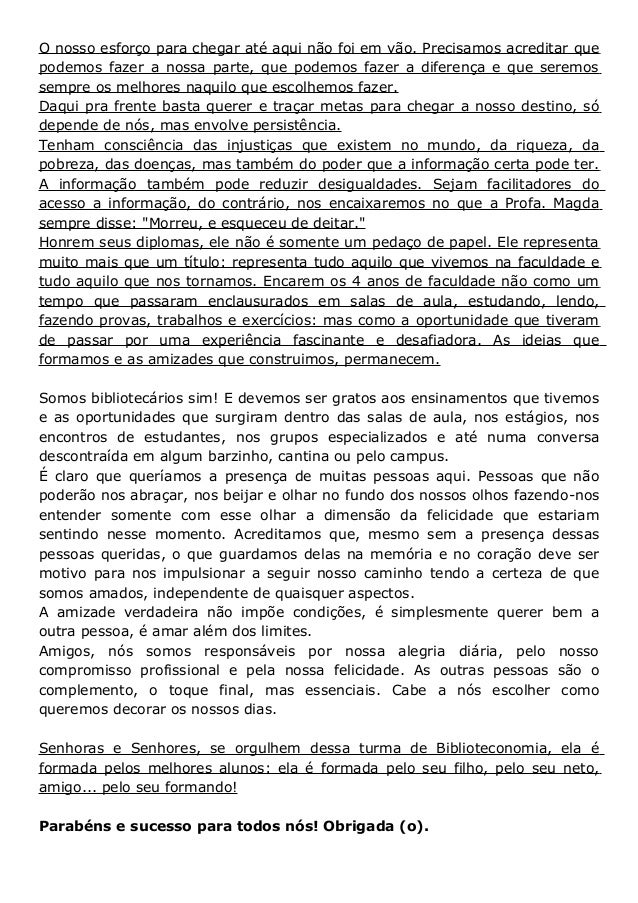 O nosso esforço para chegar até aqui não foi em vão. Precisamos acreditar que podemos fazer a nossa parte, que podemos fazer a diferença e que seremos sempre os melhores naquilo que escolhemos fazer.
Daqui pra frente basta querer e traçar metas para chegar a nosso destino, só depende de nós, mas envolve persistência.
Tenham consciência das injustiças que existem no mundo, da riqueza, da pobreza, das doenças, mas também do poder que a informação certa pode ter. A informação também pode reduzir desigualdades. Sejam facilitadores do acesso a informação, do contrário, nos encaixaremos no que a Profa. Magda sempre disse: "Morreu, e esqueceu de deitar."
Honrem seus diplomas, ele não é somente um pedaço de papel. Ele representa muito mais que um título: representa tudo aquilo que vivemos na faculdade e tudo aquilo que nos tornamos. Encarem os 4 anos de faculdade não como um tempo que passaram enclausurados em salas de aula, estudando, lendo, fazendo provas, trabalhos e exercícios: mas como a oportunidade que tiveram de passar por uma experiência fascinante e desafiadora. As ideias que formamos e as amizades que construimos, permanecem.

Somos bibliotecários sim! E devemos ser gratos aos ensinamentos que tivemos e as oportunidades que surgiram dentro das salas de aula, nos estágios, nos encontros de estudantes, nos grupos especializados e até numa conversa descontraída em algum barzinho, cantina ou pelo campus.
É claro que queríamos a presença de muitas pessoas aqui. Pessoas que não poderão nos abraçar, nos beijar e olhar no fundo dos nossos olhos fazendo-nos entender somente com esse olhar a dimensão da felicidade que estariam sentindo nesse momento. Acreditamos que, mesmo sem a presença dessas pessoas queridas, o que guardamos delas na memória e no coração deve ser motivo para nos impulsionar a seguir nosso caminho tendo a certeza de que somos amados, independente de quaisquer aspectos.
A amizade verdadeira não impõe condições, é simplesmente querer bem a outra pessoa, é amar além dos limites.
Amigos, nós somos responsáveis por nossa alegria diária, pelo nosso compromisso profissional e pela nossa felicidade. As outras pessoas são o complemento, o toque final, mas essenciais. Cabe a nós escolher como queremos decorar os nossos dias.

Senhoras e Senhores, se orgulhem dessa turma de Biblioteconomia, ela é formada pelos melhores alunos: ela é formada pelo seu filho, pelo seu neto, amigo... pelo seu formando!

Parabéns e sucesso para todos nós! Obrigada (o).